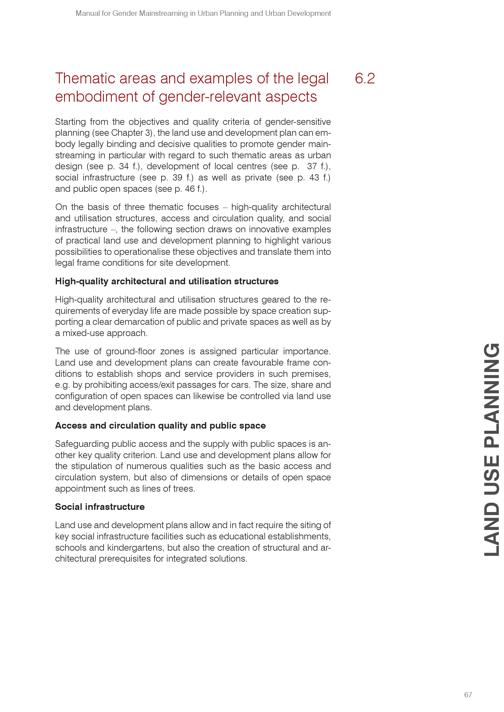 Manual for Gender Mainstreaming in Urban Planning and Urban Development

Thematic areas and examples of the legal embodiment of gender-relevant aspects

6.2

Starting from the objectives and quality criteria of gender-sensitive planning (see Chapter 3), the land use and development plan can embody legally binding and decisive qualities to promote gender mainstreaming in particular with regard to such thematic areas as urban design (see p. 34 f.), development of local centres (see p. 37 f.), social infrastructure (see p. 39 f.) as well as private (see p. 43 f.) and public open spaces (see p. 46 f.).

On the basis of three thematic focuses – high-quality architectural and utilisation structures, access and circulation quality, and social infrastructure –, the following section draws on innovative examples of practical land use and development planning to highlight various possibilities to operationalise these objectives and translate them into legal frame conditions for site development.

High-quality architectural and utilisation structures

High-quality architectural and utilisation structures geared to the requirements of everyday life are made possible by space creation supporting a clear demarcation of public and private spaces as well as by a mixed-use approach.

The use of ground-floor zones is assigned particular importance. Land use and development plans can create favourable frame conditions to establish shops and service providers in such premises, e.g. by prohibiting access/exit passages for cars. The size, share and configuration of open spaces can likewise be controlled via land use and development plans.

Access and circulation quality and public space

Safeguarding public access and the supply with public spaces is another key quality criterion. Land use and development plans allow for the stipulation of numerous qualities such as the basic access and circulation system, but also of dimensions or details of open space appointment such as lines of trees.

Social infrastructure

Land use and development plans allow and in fact require the siting of key social infrastructure facilities such as educational establishments, schools and kindergartens, but also the creation of structural and architectural prerequisites for integrated solutions.

LAND USE PLANNING

67